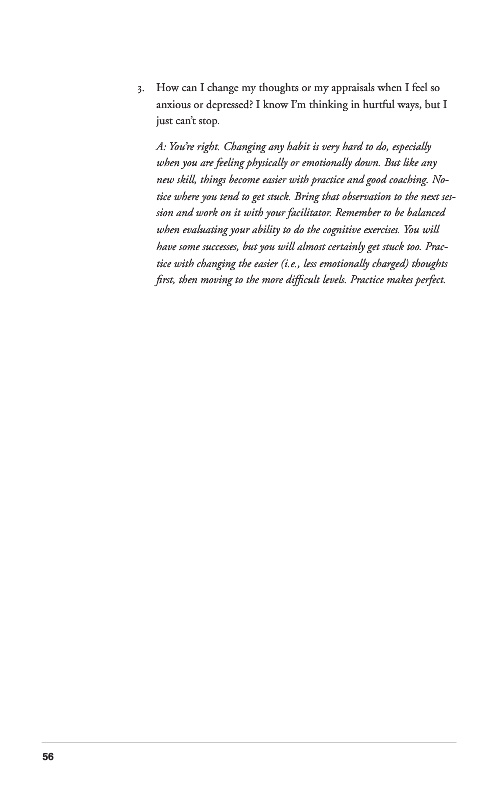 3. How can I change my thoughts or my appraisals when I feel so anxious or depressed? I know I'm thinking in hurtful ways, but I just can't stop.

A: You're right. Changing any habit is very hard to do, especially when you are feeling physically or emotionally down. But like any new skill, things become easier with practice and good coaching. Notice where you tend to get stuck. Bring that observation to the next session and work on it with your facilitator. Remember to be balanced when evaluating your ability to do the cognitive exercises. You will have some successes, but you will almost certainly get stuck too. Practice with changing the easier (i.e., less emotionally charged) thoughts first, then moving to the more difficult levels. Practice makes perfect.

56